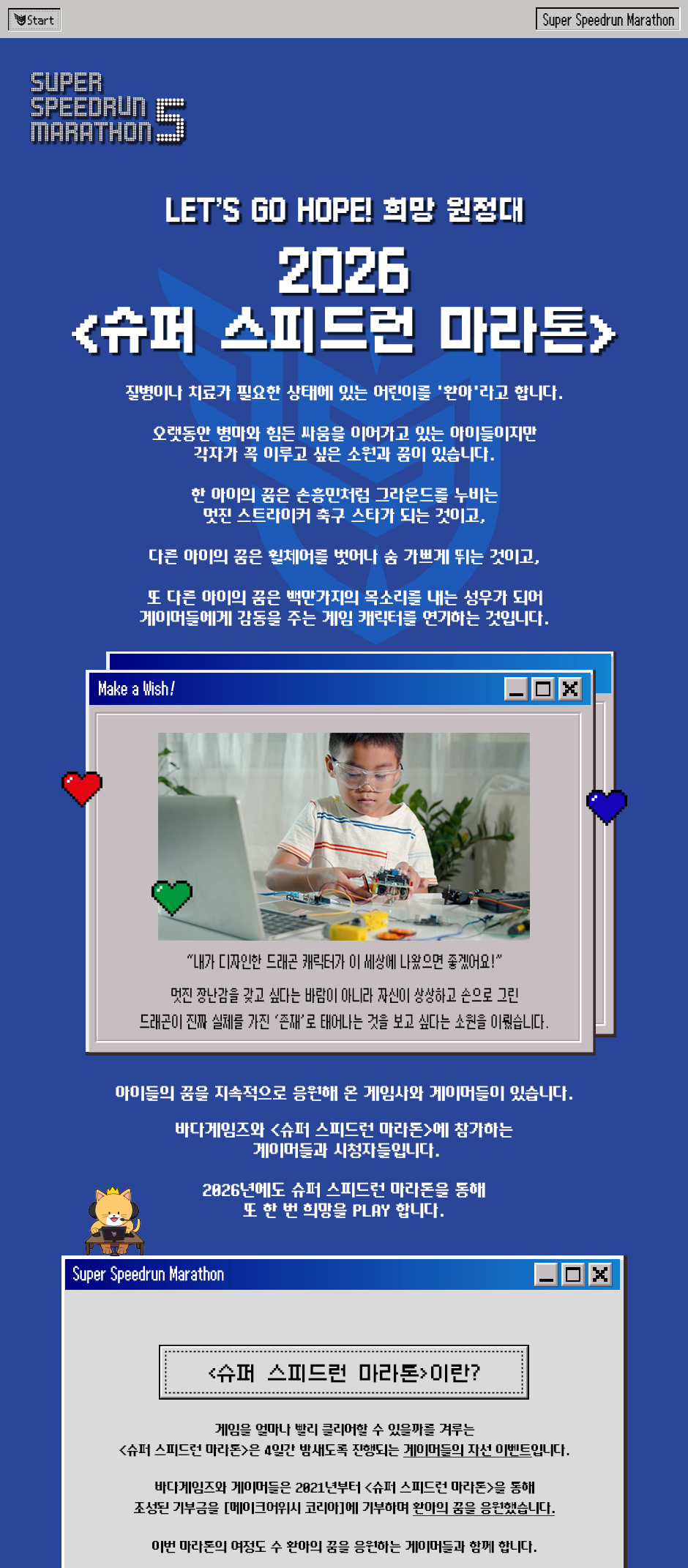 Start

Super Speedrun Marathon

SUPER
SPEEDRUN
MARATHON 5

LET'S GO HOPE! 희망 원정대

2026
<슈퍼 스피드런 마라톤>

질병이나 치료가 필요한 상태에 있는 어린이를 '환아'라고 합니다.

오랫동안 병마와 힘든 싸움을 이어가고 있는 아이들이지만 각자가 꼭 이루고 싶은 소원과 꿈이 있습니다.

한 아이의 꿈은 손흥민처럼 그라운드를 누비는 멋진 스트라이커 축구 스타가 되는 것이고,

다른 아이의 꿈은 휠체어를 벗어나 숨 가쁘게 뛰는 것이고,

또 다른 아이의 꿈은 백만가지의 목소리를 내는 성우가 되어 게이머들에게 감동을 주는 게임 캐릭터를 연기하는 것입니다.

Make a Wish!

"내가 디자인한 드래곤 캐릭터가 이 세상에 나왔으면 좋겠어요!"

멋진 장난감을 갖고 싶다는 바람이 아니라 자신이 상상하고 손으로 그린 드래곤이 진짜 실체를 가진 '존재'로 태어나는 것을 보고 싶다는 소원을 이뤘습니다.

아이들의 꿈을 지속적으로 응원해 온 게임사와 게이머들이 있습니다.

바다게임즈와 <슈퍼 스피드런 마라톤>에 참가하는 게이머들과 시청자들입니다.

2026년에도 슈퍼 스피드런 마라톤을 통해 또 한 번 희망을 PLAY 합니다.

Super Speedrun Marathon

<슈퍼 스피드런 마라톤>이란?

게임을 얼마나 빨리 클리어할 수 있을까를 겨루는 <슈퍼 스피드런 마라톤>은 4일간 밤새도록 진행되는 게이머들의 자선 이벤트입니다.

바다게임즈와 게이머들은 2021년부터 <슈퍼 스피드런 마라톤>을 통해 조성된 기부금을 [메이크어위시 코리아]에 기부하며 환아의 꿈을 응원했습니다.

이번 마라톤의 여정도 수 환아의 꿈을 응원하는 게이머들과 함께 합니다.